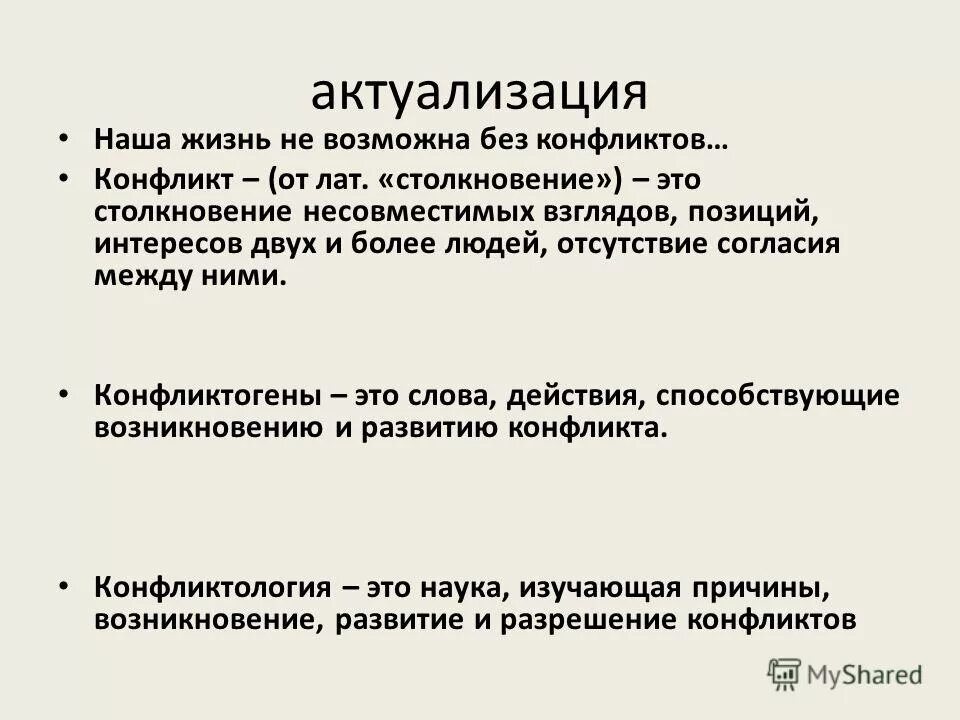 актуализация

• Наша жизнь не возможна без конфликтов…

• Конфликт – (от лат. «столкновение») – это столкновение несовместимых взглядов, позиций, интересов двух и более людей, отсутствие согласия между ними.

• Конфликтогены – это слова, действия, способствующие возникновению и развитию конфликта.

• Конфликтология – это наука, изучающая причины, возникновение, развитие и разрешение конфликтов

MyShared